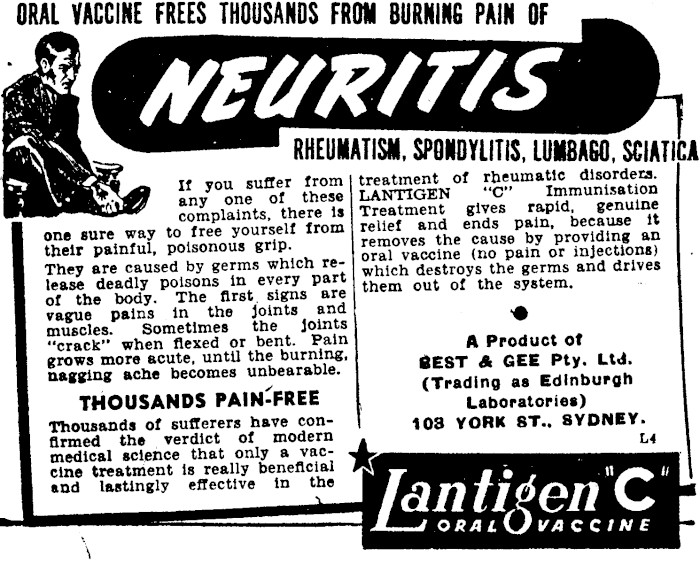 ORAL VACCINE FREES THOUSANDS FROM BURNING PAIN OF

NEURITIS

RHEUMATISM, SPONDYLITIS, LUMBAGO, SCIATICA

If you suffer from any one of these complaints, there is one sure way to free yourself from their painful, poisonous grip.

They are caused by germs which release deadly poisons in every part of the body. The first signs are vague pains in the joints and muscles. Sometimes the joints "crack" when flexed or bent. Pain grows more acute, until the burning, nagging ache becomes unbearable.

THOUSANDS PAIN-FREE

Thousands of sufferers have confirmed the verdict of modern medical science that only a vaccine treatment is really beneficial and lastingly effective in the treatment of rheumatic disorders. LANTIGEN "C" Immunisation Treatment gives rapid, genuine relief and ends pain, because it removes the cause by providing an oral vaccine (no pain or injections) which destroys the germs and drives them out of the system.

A Product of
BEST & GEE Pty. Ltd.
(Trading as Edinburgh Laboratories)
103 YORK ST., SYDNEY.

L4

Lantigen "C"
ORAL VACCINE